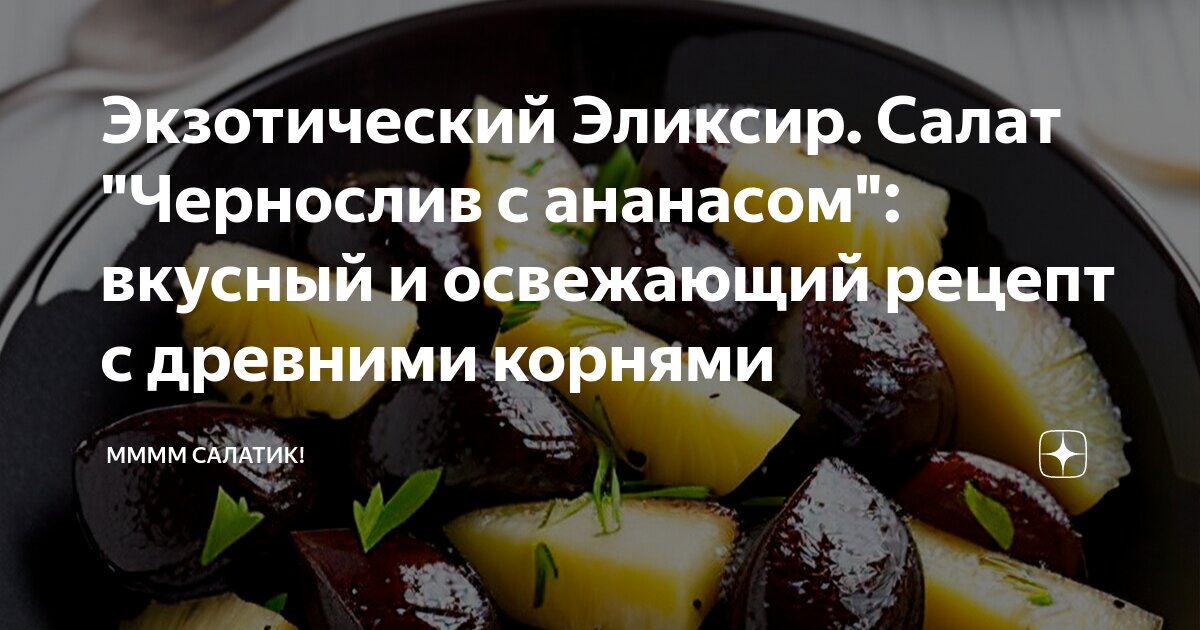 Экзотический Эликсир. Салат "Чернослив с ананасом": вкусный и освежающий рецепт с древними корнями

МMMM САЛАТИК!